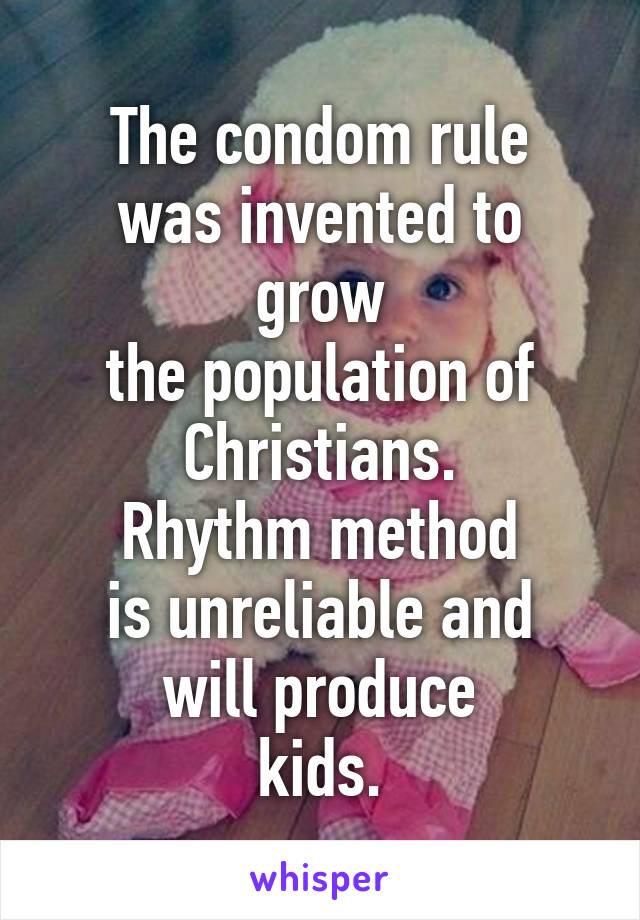 The condom rule was invented to grow
the population of Christians.
Rhythm method is unreliable and will produce kids.

whisper